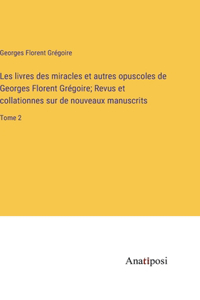 Georges Florent Grégoire

Les livres des miracles et autres opuscoles de Georges Florent Grégoire; Revus et collationnes sur de nouveaux manuscrits

Tome 2

Anatiposi